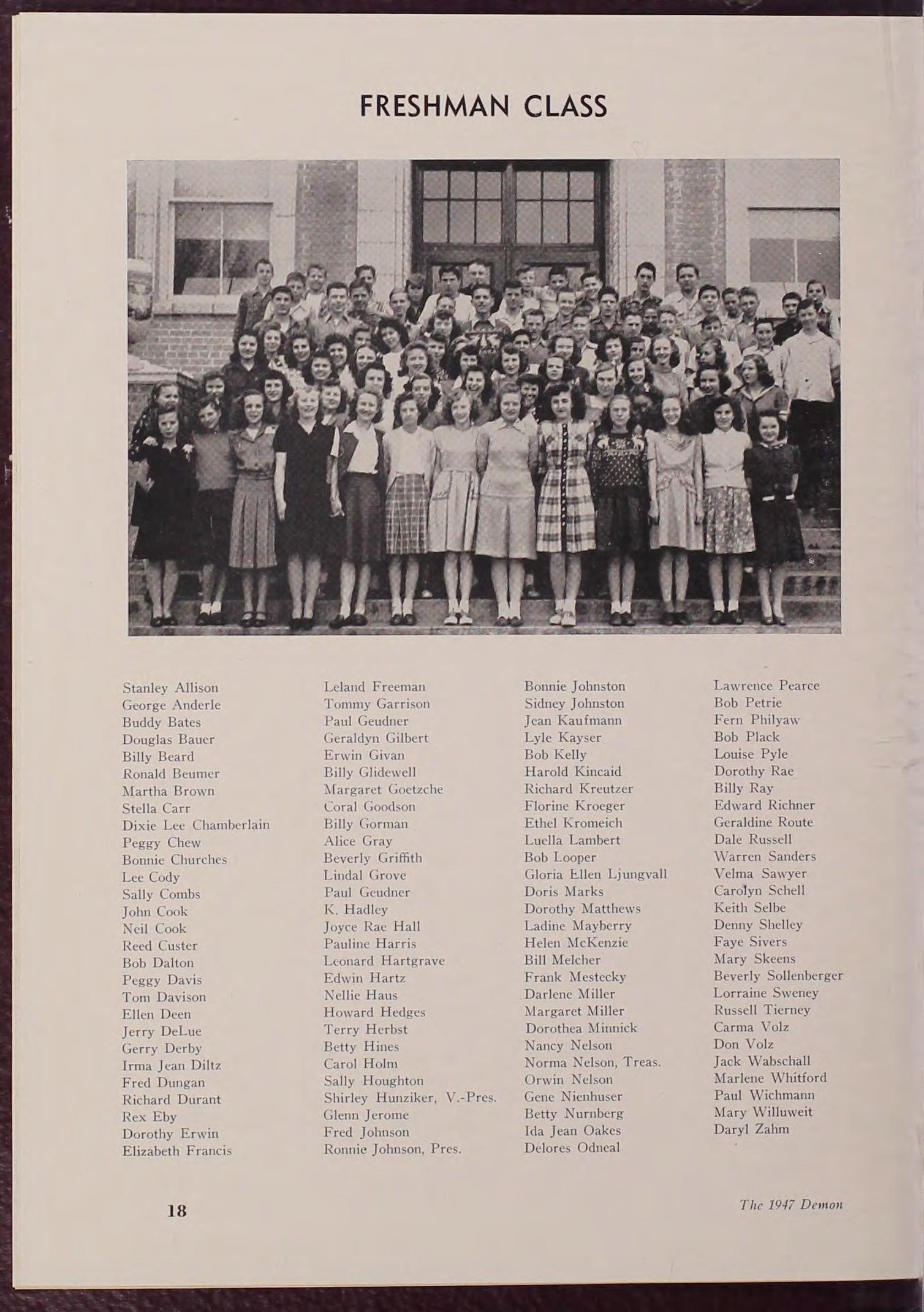 FRESHMAN CLASS

Stanley Allison
George Anderle
Buddy Bates
Douglas Bauer
Billy Beard
Ronald Beumer
Martha Brown
Stella Carr
Dixie Lee Chamberlain
Peggy Chew
Bonnie Churches
Lee Cody
Sally Combs
John Cook
Neil Cook
Reed Custer
Bob Dalton
Peggy Davis
Tom Davison
Ellen Deen
Jerry DeLue
Gerry Derby
Irma Jean Diltz
Fred Dungan
Richard Durant
Rex Eby
Dorothy Erwin
Elizabeth Francis

Leland Freeman
Tommy Garrison
Paul Geudner
Geraldyn Gilbert
Erwin Givan
Billy Glidewell
Margaret Goetzche
Coral Goodson
Billy Gorman
Alice Gray
Beverly Griffith
Lindal Grove
Paul Geudner
K. Hadley
Joyce Rae Hall
Pauline Harris
Leonard Hartgrave
Edwin Hartz
Nellie Haus
Howard Hedges
Terry Herbst
Betty Hines
Carol Holm
Sally Houghton
Shirley Hunziker, V.-Pres.
Glenn Jerome
Fred Johnson
Ronnie Johnson, Pres.

Bonnie Johnston
Sidney Johnston
Jean Kaufmann
Lyle Kayser
Bob Kelly
Harold Kincaid
Richard Kreutzer
Florine Kroeger
Ethel Kromeich
Luella Lambert
Bob Looper
Gloria Ellen Ljungvall
Doris Marks
Dorothy Matthews
Ladine Mayberry
Helen McKenzie
Bill Melcher
Frank Mestecky
Darlene Miller
Margaret Miller
Dorothea Minnick
Nancy Nelson
Norma Nelson, Treas.
Orwin Nelson
Gene Nienhuser
Betty Nurnberg
Ida Jean Oakes
Delores Odneal

Lawrence Pearce
Bob Petrie
Fern Philyaw
Bob Plack
Louise Pyle
Dorothy Rae
Billy Ray
Edward Richner
Geraldine Route
Dale Russell
Warren Sanders
Velma Sawyer
Carolyn Schell
Keith Selbe
Denny Shelley
Faye Sivers
Mary Skeens
Beverly Sollenberger
Lorraine Sweney
Russell Tierney
Carma Volz
Don Volz
Jack Wabschall
Marlene Whitford
Paul Wichmann
Mary Willuweit
Daryl Zahm

18

The 1947 Demon